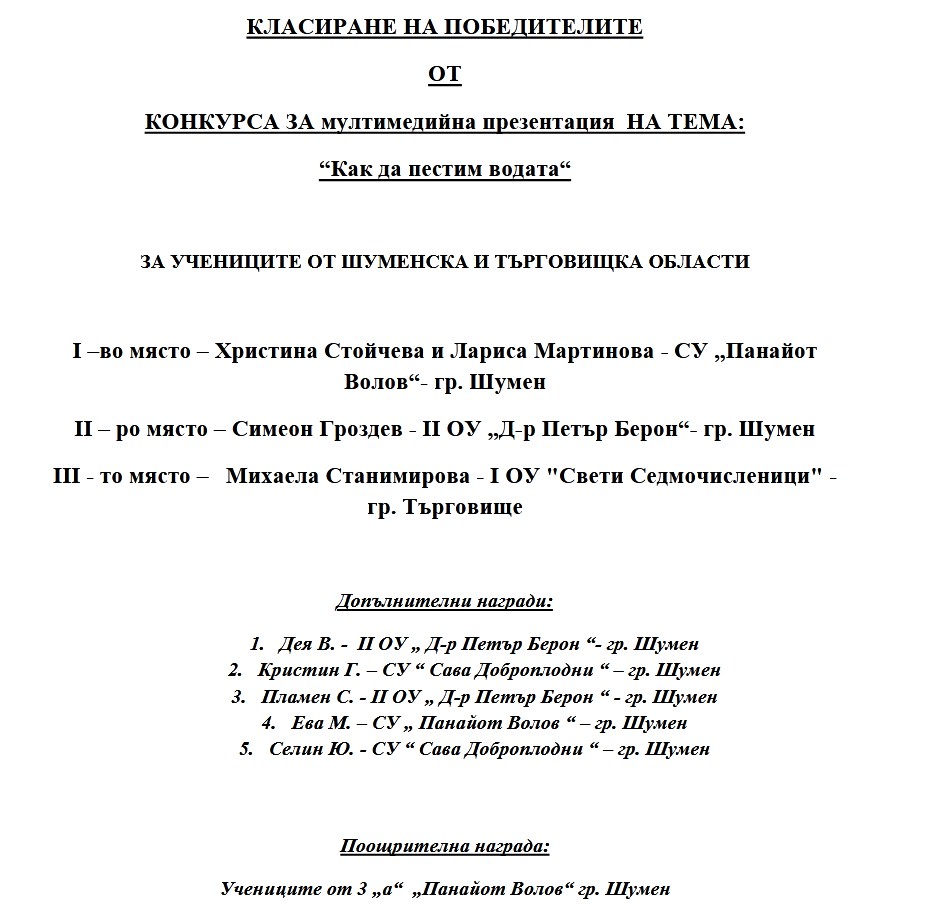 КЛАСИРАНЕ НА ПОБЕДИТЕЛИТЕ

ОТ

КОНКУРСА ЗА мултимедийна презентация НА ТЕМА:

“Как да пестим водата“

ЗА УЧЕНИЦИТЕ ОТ ШУМЕНСКА И ТЪРГОВИЩКА ОБЛАСТИ

I –во място – Христина Стойчева и Лариса Мартинова - СУ „Панайот Волов“- гр. Шумен

II – ро място – Симеон Гроздев - II ОУ „Д-р Петър Берон“- гр. Шумен

III - то място – Михаела Станимирова - I ОУ "Свети Седмочисленици" - гр. Търговище

Допълнителни награди:

1. Дея В. - II ОУ „ Д-р Петър Берон “- гр. Шумен
2. Кристин Г. – СУ “ Сава Доброплодни “ – гр. Шумен
3. Пламен С. - II ОУ „ Д-р Петър Берон “ - гр. Шумен
4. Ева М. – СУ „ Панайот Волов “ – гр. Шумен
5. Селин Ю. - СУ “ Сава Доброплодни “ – гр. Шумен

Поощрителна награда:

Учениците от 3 „а“ „Панайот Волов“ гр. Шумен